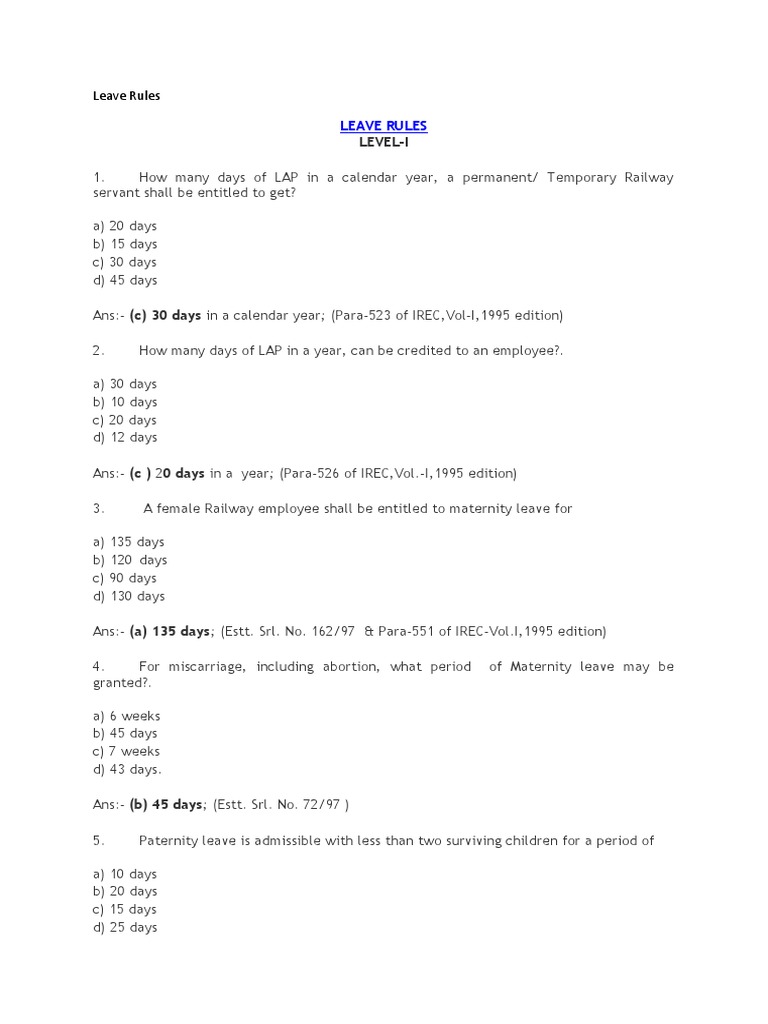 Leave Rules

LEAVE RULES
LEVEL-I

1. How many days of LAP in a calendar year, a permanent/ Temporary Railway servant shall be entitled to get?

a) 20 days
b) 15 days
c) 30 days
d) 45 days

Ans:- (c) 30 days in a calendar year; (Para-523 of IREC,Vol-I,1995 edition)

2. How many days of LAP in a year, can be credited to an employee?.

a) 30 days
b) 10 days
c) 20 days
d) 12 days

Ans:- (c ) 20 days in a year; (Para-526 of IREC,Vol.-I,1995 edition)

3. A female Railway employee shall be entitled to maternity leave for

a) 135 days
b) 120 days
c) 90 days
d) 130 days

Ans:- (a) 135 days; (Estt. Srl. No. 162/97 & Para-551 of IREC-Vol.I,1995 edition)

4. For miscarriage, including abortion, what period of Maternity leave may be granted?.

a) 6 weeks
b) 45 days
c) 7 weeks
d) 43 days.

Ans:- (b) 45 days; (Estt. Srl. No. 72/97 )

5. Paternity leave is admissible with less than two surviving children for a period of

a) 10 days
b) 20 days
c) 15 days
d) 25 days